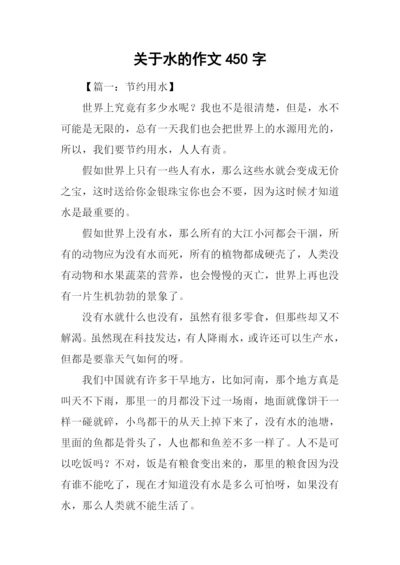 关于水的作文 450 字

【篇一：节约用水】

世界上究竟有多少水呢？我也不是很清楚，但是，水不可能是无限的，总有一天我们也会把世界上的水源用光的，所以，我们要节约用水，人人有责。

假如世界上只有一些人有水，那么这些水就会变成无价之宝，这时送给你金银珠宝你也会不要，因为这时候才知道水是最重要的。

假如世界上没有水，那么所有的大江小河都会干涸，所有的动物应为没有水而死，所有的植物都成硬壳了，人类没有动物和水果蔬菜的营养，也会慢慢的灭亡，世界上再也没有一片生机勃勃的景象了。

没有水就什么也没有，虽然有很多零食，但那些却又不解渴。虽然现在科技发达，有人降雨水，或许还可以生产水，但都是要靠天气如何的呀。

我们中国就有许多干旱地方，比如河南，那个地方真是叫天不下雨，那里一的月都没下过一场雨，地面就像饼干一样一碰就碎，小鸟都干的从天上掉下来了，没有水的池塘，里面的鱼都是骨头了，人也都和鱼差不多一样了。人不是可以吃饭吗？不对，饭是有粮食变出来的，那里的粮食因为没有谁不能吃了，现在才知道没有水是多么可怕呀，如果没有水，那么人类就不能生活了。